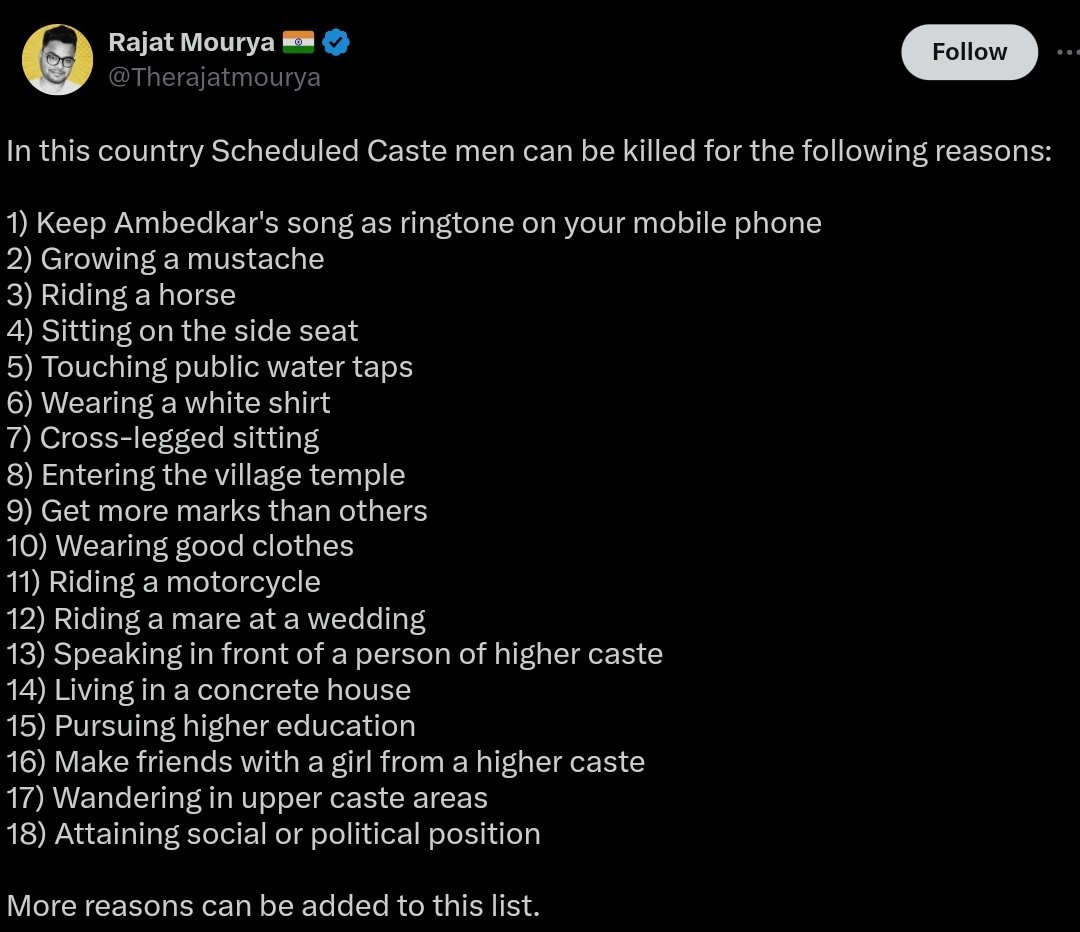 Rajat Mourya 🇮🇳
@Therajatmourya

Follow

In this country Scheduled Caste men can be killed for the following reasons:

1) Keep Ambedkar's song as ringtone on your mobile phone
2) Growing a mustache
3) Riding a horse
4) Sitting on the side seat
5) Touching public water taps
6) Wearing a white shirt
7) Cross-legged sitting
8) Entering the village temple
9) Get more marks than others
10) Wearing good clothes
11) Riding a motorcycle
12) Riding a mare at a wedding
13) Speaking in front of a person of higher caste
14) Living in a concrete house
15) Pursuing higher education
16) Make friends with a girl from a higher caste
17) Wandering in upper caste areas
18) Attaining social or political position

More reasons can be added to this list.